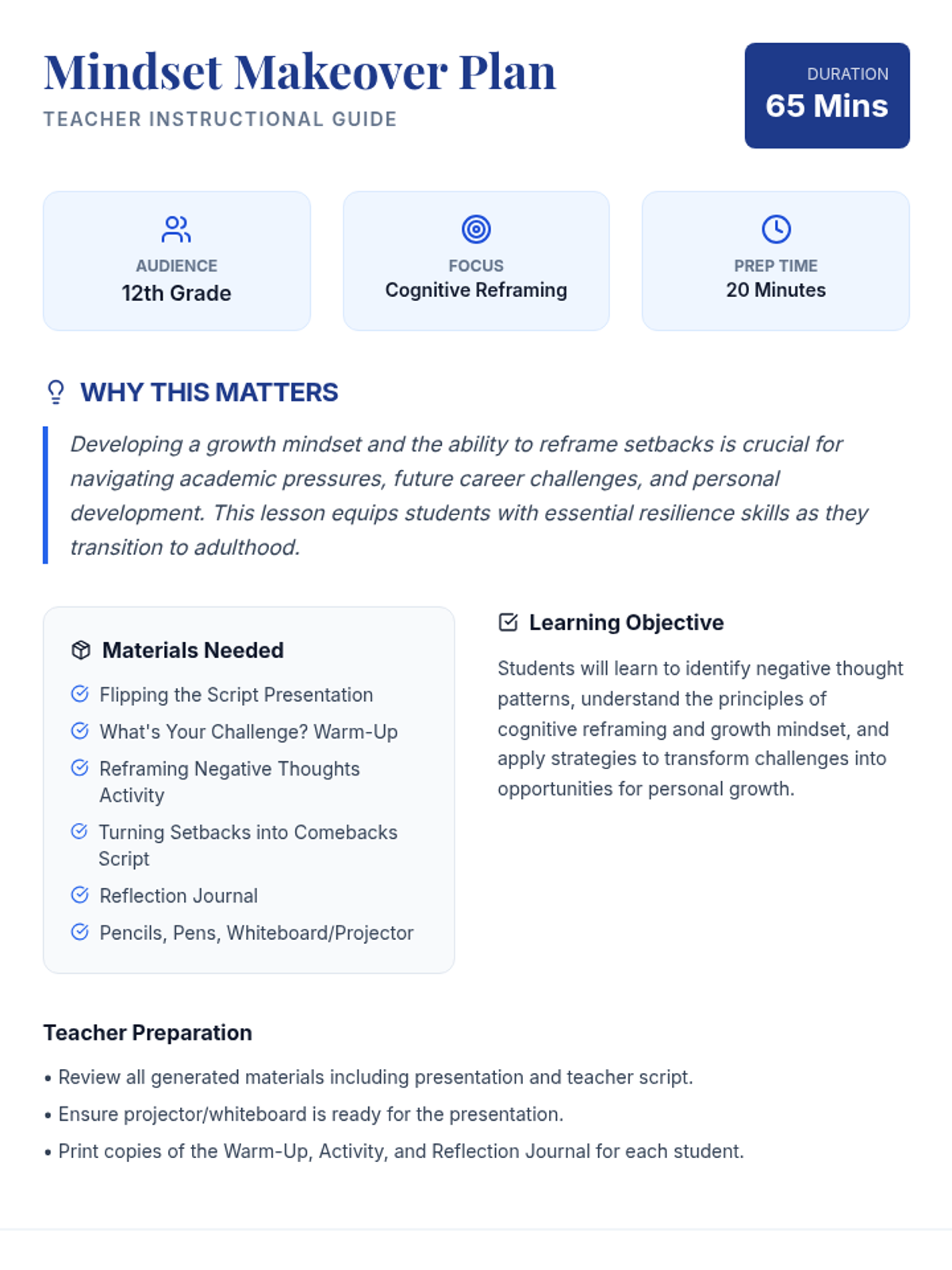 Mindset Makeover Plan
TEACHER INSTRUCTIONAL GUIDE

DURATION
65 Mins

AUDIENCE
12th Grade

FOCUS
Cognitive Reframing

PREP TIME
20 Minutes

WHY THIS MATTERS

Developing a growth mindset and the ability to reframe setbacks is crucial for navigating academic pressures, future career challenges, and personal development. This lesson equips students with essential resilience skills as they transition to adulthood.

Materials Needed

Flipping the Script Presentation
What's Your Challenge? Warm-Up
Reframing Negative Thoughts Activity
Turning Setbacks into Comebacks Script
Reflection Journal
Pencils, Pens, Whiteboard/Projector

Learning Objective

Students will learn to identify negative thought patterns, understand the principles of cognitive reframing and growth mindset, and apply strategies to transform challenges into opportunities for personal growth.

Teacher Preparation

• Review all generated materials including presentation and teacher script.
• Ensure projector/whiteboard is ready for the presentation.
• Print copies of the Warm-Up, Activity, and Reflection Journal for each student.